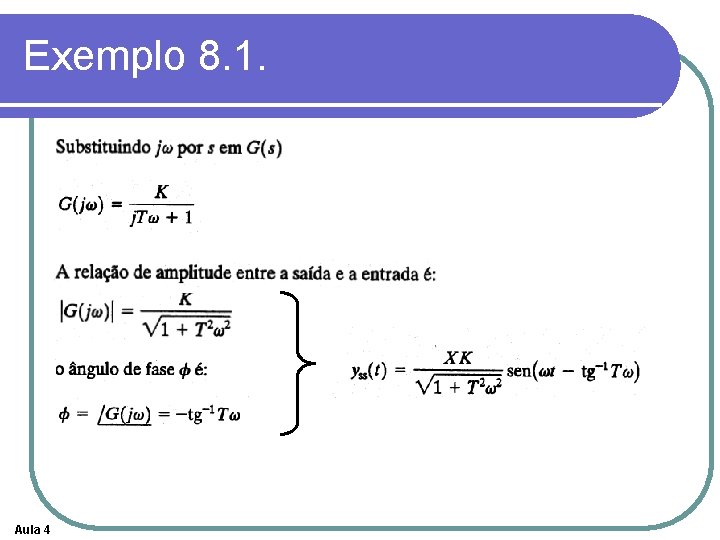 Exemplo 8.1.

Substituindo $j\omega$ por $s$ em $G(s)$

$G(j\omega) = \frac{K}{jT\omega + 1}$

A relação de amplitude entre a saída e a entrada é:

$|G(j\omega)| = \frac{K}{\sqrt{1 + T^2\omega^2}}$

o ângulo de fase $\phi$ é:

$\phi = \underline{/G(j\omega)} = -\text{tg}^{-1} T\omega$

$y_{ss}(t) = \frac{XK}{\sqrt{1 + T^2\omega^2}} \text{sen}(\omega t - \text{tg}^{-1} T\omega)$

Aula 4